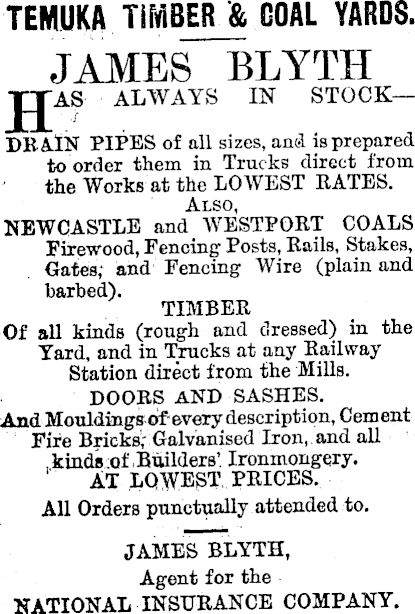 TEMUKA TIMBER & COAL YARDS.

JAMES BLYTH

HAS ALWAYS IN STOCK—

DRAIN PIPES of all sizes, and is prepared to order them in Trucks direct from the Works at the LOWEST RATES.

ALSO,

NEWCASTLE and WESTPORT COALS Firewood, Fencing Posts, Rails, Stakes, Gates, and Fencing Wire (plain and barbed).

TIMBER

Of all kinds (rough and dressed) in the Yard, and in Trucks at any Railway Station direct from the Mills.

DOORS AND SASHES.

And Mouldings of every description, Cement Fire Bricks, Galvanised Iron, and all kinds of Builders' Ironmongery.

AT LOWEST PRICES.

All Orders punctually attended to.

JAMES BLYTH,

Agent for the

NATIONAL INSURANCE COMPANY.